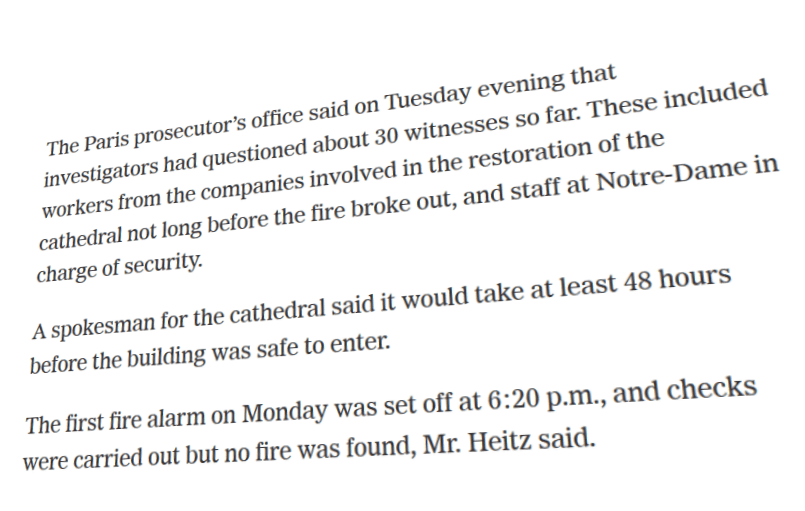 The Paris prosecutor's office said on Tuesday evening that investigators had questioned about 30 witnesses so far. These included workers from the companies involved in the restoration of the cathedral not long before the fire broke out, and staff at Notre-Dame in charge of security.

A spokesman for the cathedral said it would take at least 48 hours before the building was safe to enter.

The first fire alarm on Monday was set off at 6:20 p.m., and checks were carried out but no fire was found, Mr. Heitz said.